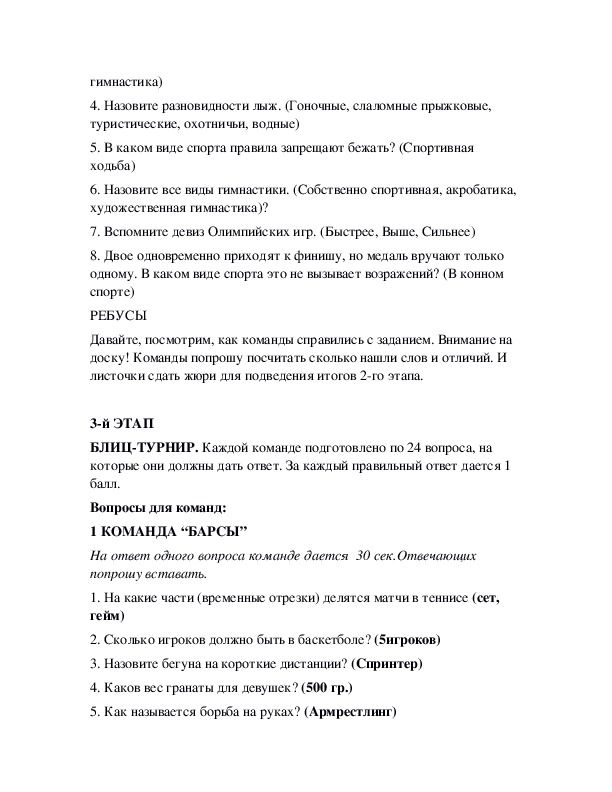 гимнастика)

4. Назовите разновидности лыж. (Гоночные, слаломные прыжковые, туристические, охотничьи, водные)

5. В каком виде спорта правила запрещают бежать? (Спортивная ходьба)

6. Назовите все виды гимнастики. (Собственно спортивная, акробатика, художественная гимнастика)?

7. Вспомните девиз Олимпийских игр. (Быстрее, Выше, Сильнее)

8. Двое одновременно приходят к финишу, но медаль вручают только одному. В каком виде спорта это не вызывает возражений? (В конном спорте)

РЕБУСЫ

Давайте, посмотрим, как команды справились с заданием. Внимание на доску! Команды попрошу посчитать сколько нашли слов и отличий. И листочки сдать жюри для подведения итогов 2-го этапа.

3-й ЭТАП

БЛИЦ-ТУРНИР. Каждой команде подготовлено по 24 вопроса, на которые они должны дать ответ. За каждый правильный ответ дается 1 балл.

Вопросы для команд:

1 КОМАНДА “БАРСЫ”

На ответ одного вопроса команде дается 30 сек.Отвечающих попрошу вставать.

1. На какие части (временные отрезки) делятся матчи в теннисе (сет, гейм)

2. Сколько игроков должно быть в баскетболе? (5игроков)

3. Назовите бегуна на короткие дистанции? (Спринтер)

4. Каков вес гранаты для девушек? (500 гр.)

5. Как называется борьба на руках? (Армрестлинг)